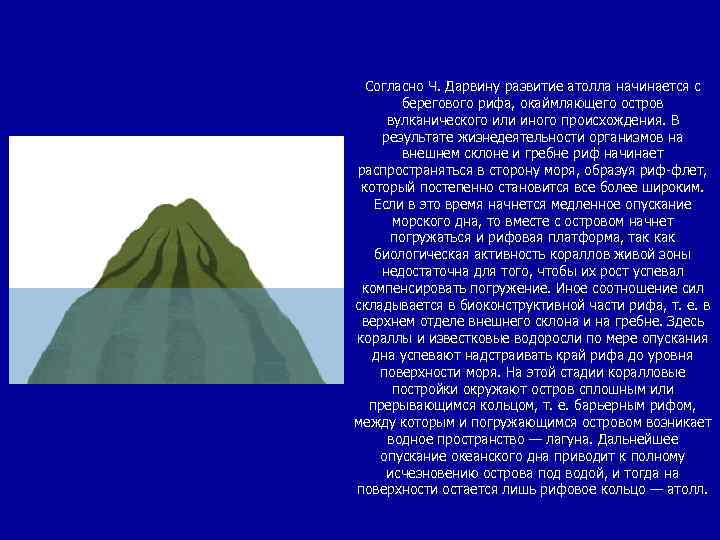 Согласно Ч. Дарвину развитие атолла начинается с берегового рифа, окаймляющего остров вулканического или иного происхождения. В результате жизнедеятельности организмов на внешнем склоне и гребне риф начинает распространяться в сторону моря, образуя риф-флет, который постепенно становится все более широким. Если в это время начнется медленное опускание морского дна, то вместе с островом начнет погружаться и рифовая платформа, так как биологическая активность кораллов живой зоны недостаточна для того, чтобы их рост успевал компенсировать погружение. Иное соотношение сил складывается в биоконструктивной части рифа, т. е. в верхнем отделе внешнего склона и на гребне. Здесь кораллы и известковые водоросли по мере опускания дна успевают надстраивать край рифа до уровня поверхности моря. На этой стадии коралловые постройки окружают остров сплошным или прерывающимся кольцом, т. е. барьерным рифом, между которым и погружающимся островом возникает водное пространство — лагуна. Дальнейшее опускание океанского дна приводит к полному исчезновению острова под водой, и тогда на поверхности остается лишь рифовое кольцо — атолл.